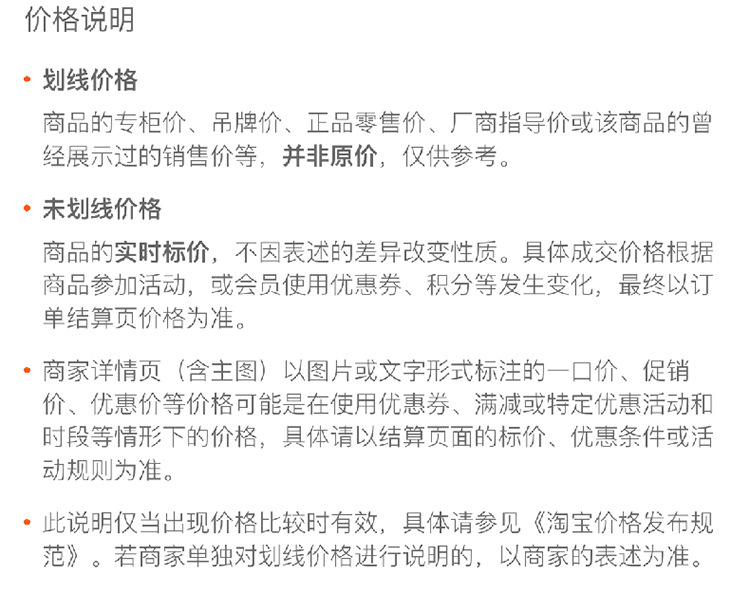 价格说明

• 划线价格

商品的专柜价、吊牌价、正品零售价、厂商指导价或该商品的曾经展示过的销售价等，并非原价，仅供参考。

• 未划线价格

商品的实时标价，不因表述的差异改变性质。具体成交价格根据商品参加活动，或会员使用优惠券、积分等发生变化，最终以订单结算页价格为准。

• 商家详情页（含主图）以图片或文字形式标注的一口价、促销价、优惠价等价格可能是在使用优惠券、满减或特定优惠活动和时段等情形下的价格，具体请以结算页面的标价、优惠条件或活动规则为准。

• 此说明仅当出现价格比较时有效，具体请参见《淘宝价格发布规范》。若商家单独对划线价格进行说明的，以商家的表述为准。